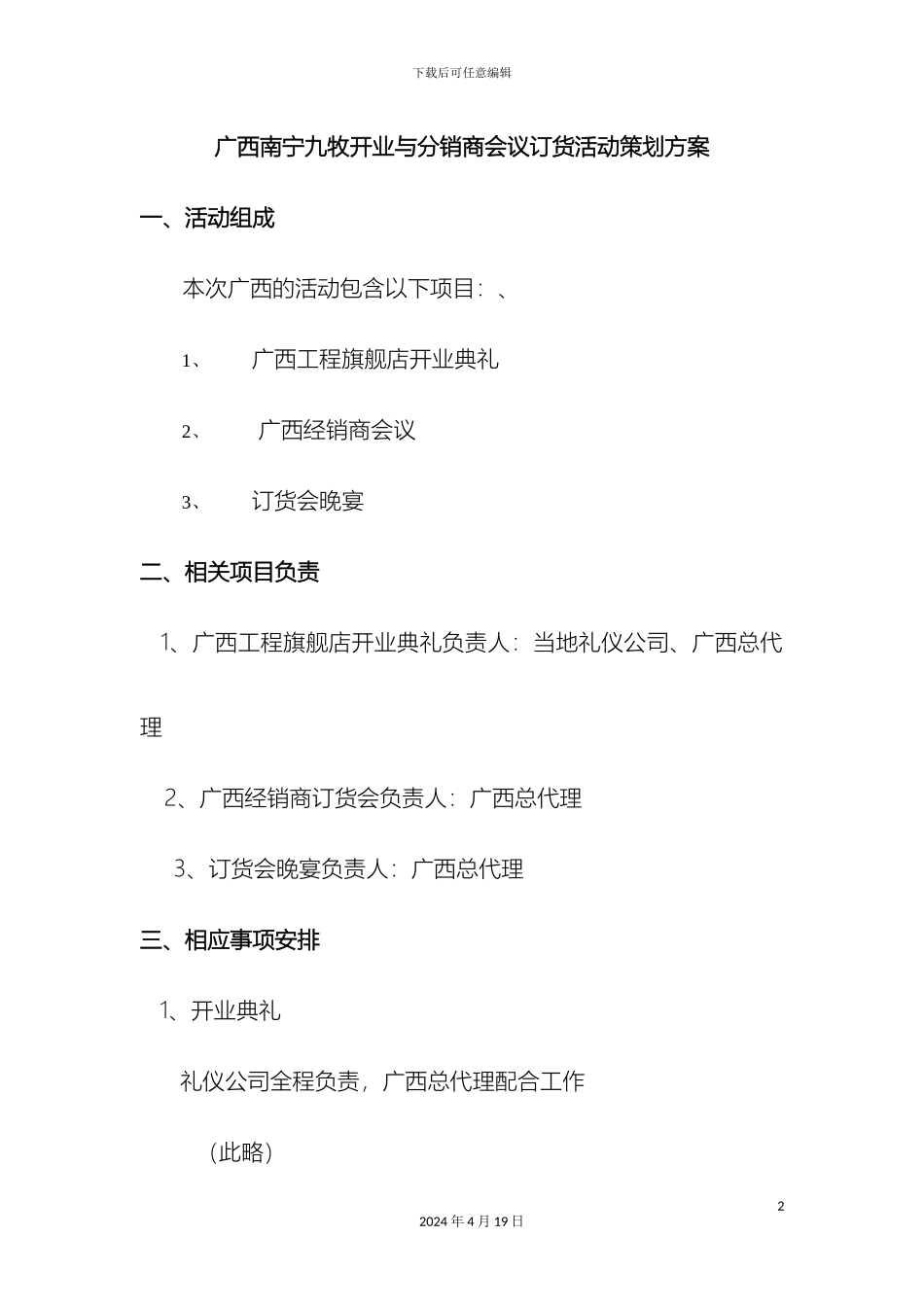 下载后可任意编辑

广西南宁九牧开业与分销商会议订货活动策划方案

一、活动组成

本次广西的活动包含以下项目：、

1、 广西工程旗舰店开业典礼

2、 广西经销商会议

3、 订货会晚宴

二、相关项目负责

1、广西工程旗舰店开业典礼负责人：当地礼仪公司、广西总代理

2、广西经销商订货会负责人：广西总代理

3、订货会晚宴负责人：广西总代理

三、相应事项安排

1、开业典礼

礼仪公司全程负责，广西总代理配合工作

（此略）

2

2024 年 4 月 19 日